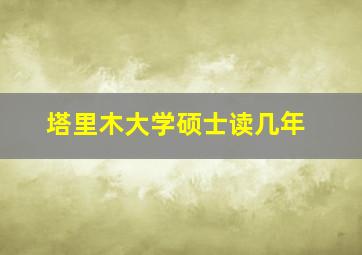 塔里木大学硕士读几年